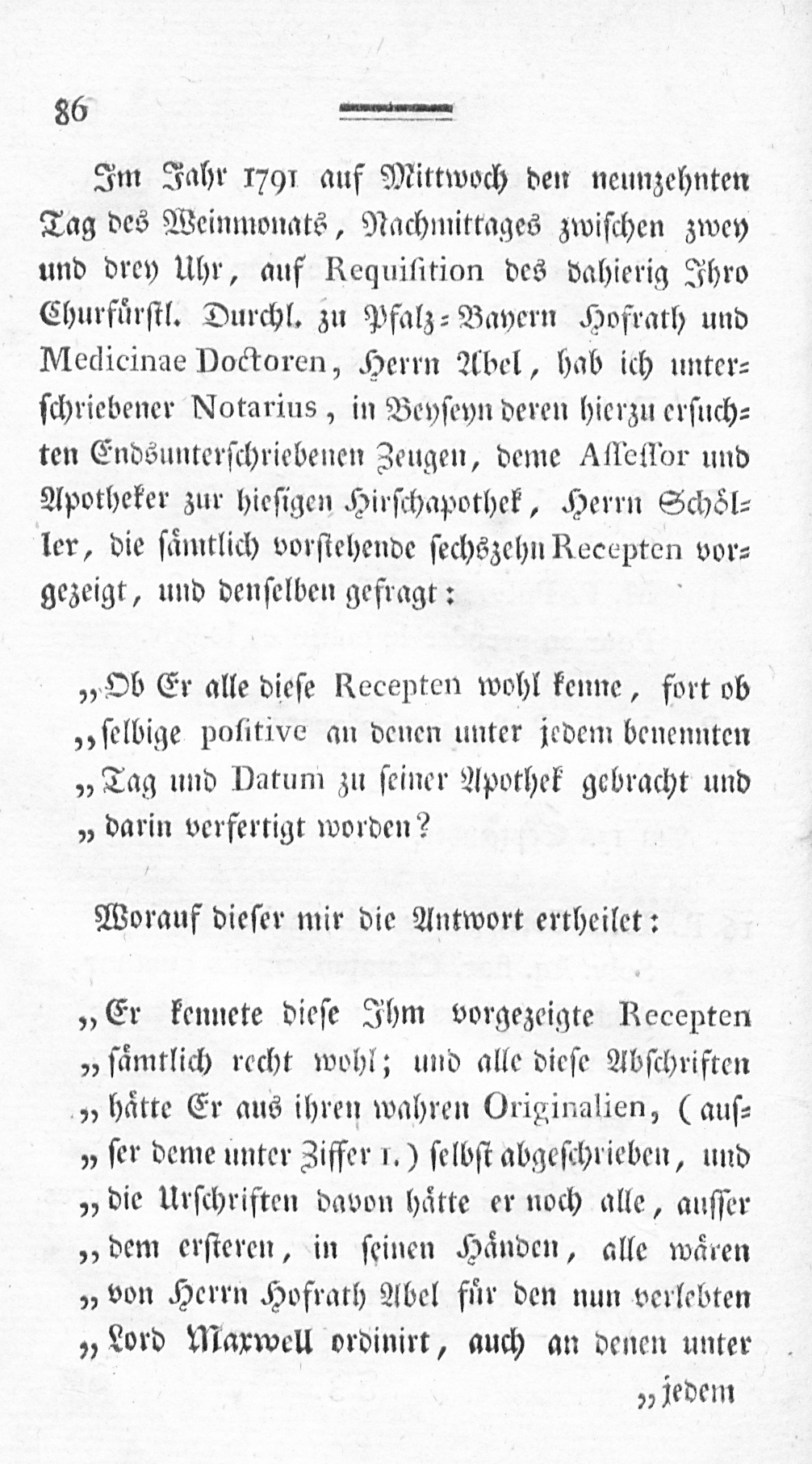 86

Im Jahr 1791 auf Mittwoch den neunzehnten Tag des Weinmonats, Nachmittages zwischen zwey und drey Uhr, auf Requisition des dahierig Ihro Churfürstl. Durchl. zu Pfalz-Bayern Hofrath und Medicinae Doctoren, Herrn Abel, hab ich unterschriebener Notarius, in Beyseyn deren hierzu ersuchten Endsunterschriebenen Zeugen, deme Assessor und Apotheker zur hiesigen Hirschapothek, Herrn Schöller, die sämtlich vorstehende sechszehn Recepten vorgezeigt, und denselben gefragt:

„Ob Er alle diese Recepten wohl kenne, fort ob „selbige positive an denen unter jedem benennten „Tag und Datum zu seiner Apothek gebracht und „darin verfertigt worden?

Worauf dieser mir die Antwort ertheilet:

„Er kennete diese Ihm vorgezeigte Recepten „sämtlich recht wohl; und alle diese Abschriften „hätte Er aus ihren wahren Originalien, (ausser deme unter Ziffer 1.) selbst abgeschrieben, und „die Urschriften davon hätte er noch alle, ausser „dem ersteren, in seinen Händen, alle wären „von Herrn Hofrath Abel für den nun verlebten „Lord Maxwell ordinirt, auch an denen unter

„jedem